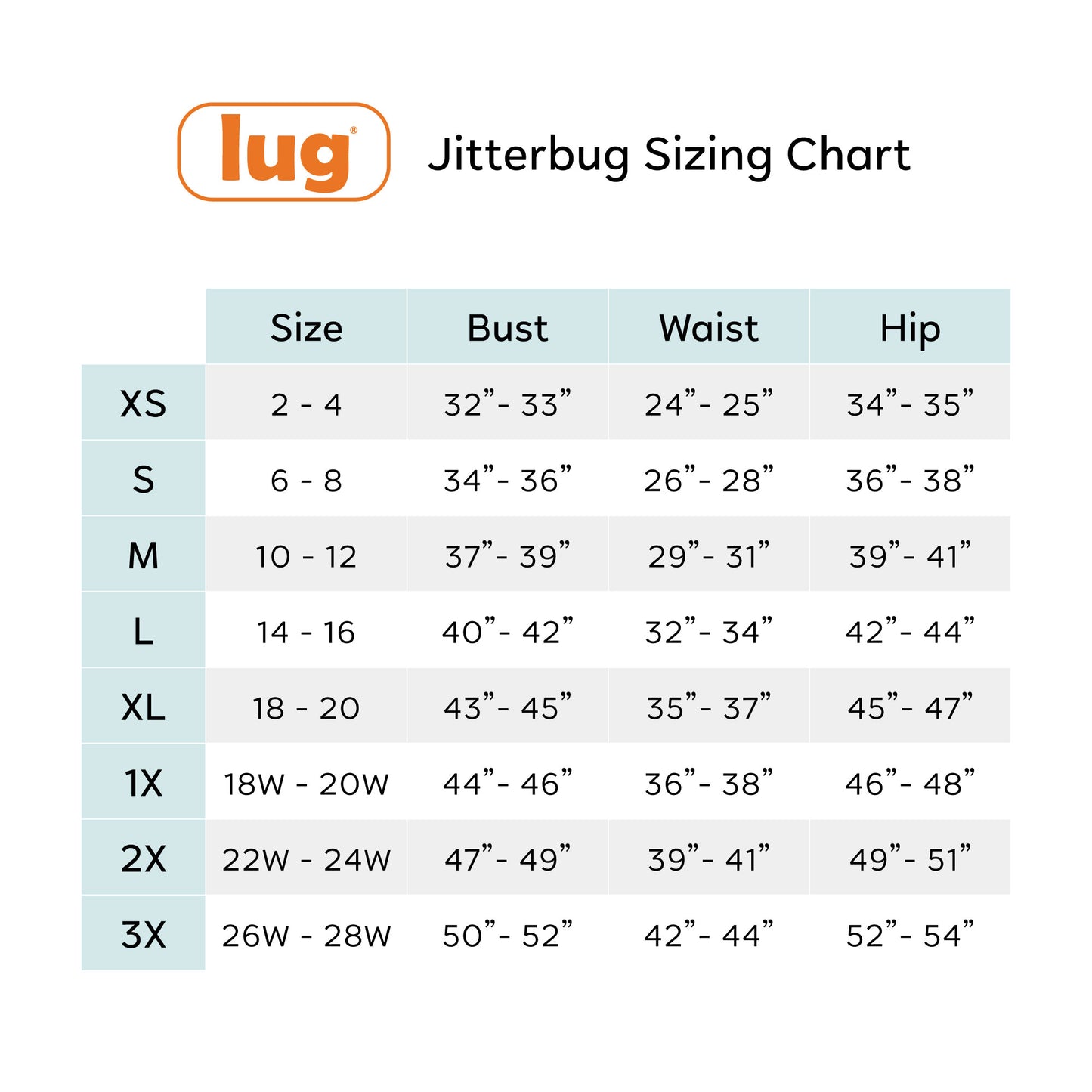 lug®

Jitterbug Sizing Chart

| | Size | Bust | Waist | Hip |
|---|---|---|---|---|
| XS | 2 - 4 | 32”- 33” | 24”- 25” | 34”- 35” |
| S | 6 - 8 | 34”- 36” | 26”- 28” | 36”- 38” |
| M | 10 - 12 | 37”- 39” | 29”- 31” | 39”- 41” |
| L | 14 - 16 | 40”- 42” | 32”- 34” | 42”- 44” |
| XL | 18 - 20 | 43”- 45” | 35”- 37” | 45”- 47” |
| 1X | 18W - 20W | 44”- 46” | 36”- 38” | 46”- 48” |
| 2X | 22W - 24W | 47”- 49” | 39”- 41” | 49”- 51” |
| 3X | 26W - 28W | 50”- 52” | 42”- 44” | 52”- 54” |